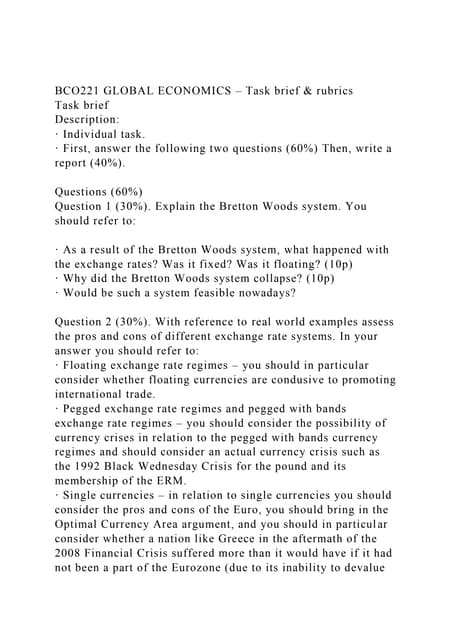 BCO221 GLOBAL ECONOMICS – Task brief & rubrics
Task brief
Description:
· Individual task.
· First, answer the following two questions (60%) Then, write a report (40%).

Questions (60%)
Question 1 (30%). Explain the Bretton Woods system. You should refer to:

· As a result of the Bretton Woods system, what happened with the exchange rates? Was it fixed? Was it floating? (10p)
· Why did the Bretton Woods system collapse? (10p)
· Would be such a system feasible nowadays?

Question 2 (30%). With reference to real world examples assess the pros and cons of different exchange rate systems. In your answer you should refer to:
· Floating exchange rate regimes – you should in particular consider whether floating currencies are condusive to promoting international trade.
· Pegged exchange rate regimes and pegged with bands exchange rate regimes – you should consider the possibility of currency crises in relation to the pegged with bands currency regimes and should consider an actual currency crisis such as the 1992 Black Wednesday Crisis for the pound and its membership of the ERM.
· Single currencies – in relation to single currencies you should consider the pros and cons of the Euro, you should bring in the Optimal Currency Area argument, and you should in particular consider whether a nation like Greece in the aftermath of the 2008 Financial Crisis suffered more than it would have if it had not been a part of the Eurozone (due to its inability to devalue